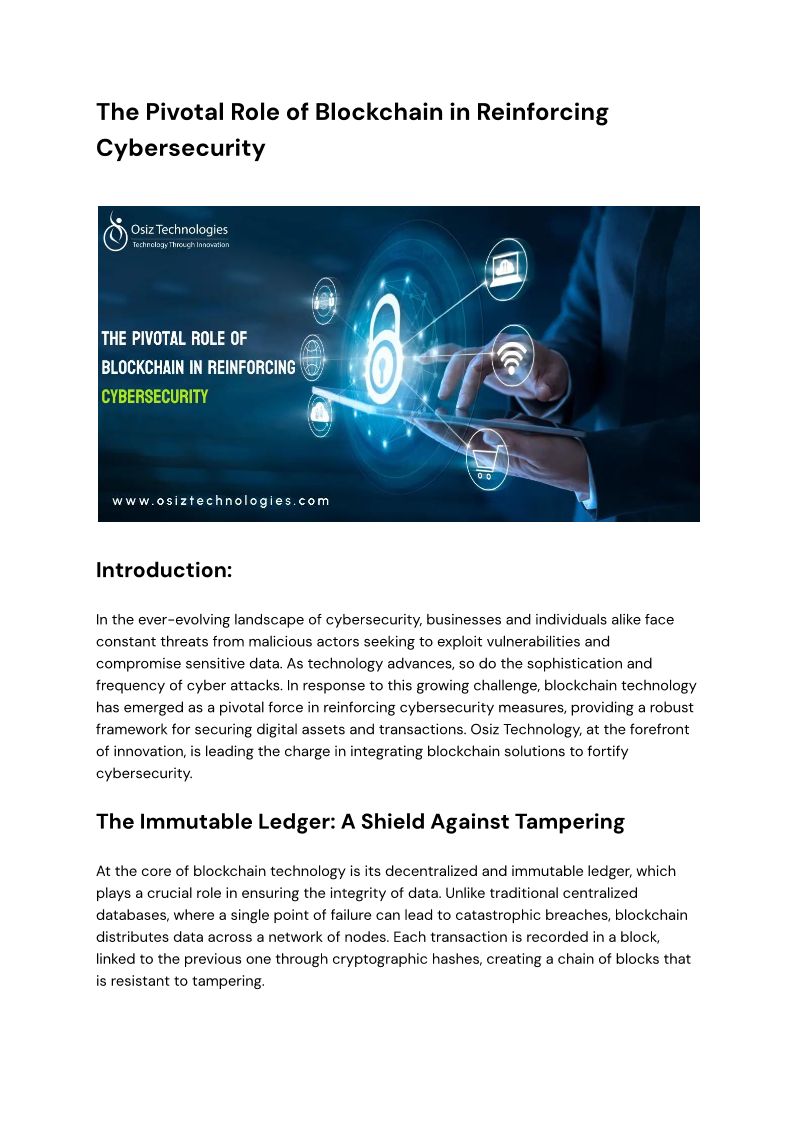 The Pivotal Role of Blockchain in Reinforcing Cybersecurity

Osiz Technologies
Technology Through Innovation

THE PIVOTAL ROLE OF BLOCKCHAIN IN REINFORCING CYBERSECURITY

www.osiztechnologies.com

Introduction:

In the ever-evolving landscape of cybersecurity, businesses and individuals alike face constant threats from malicious actors seeking to exploit vulnerabilities and compromise sensitive data. As technology advances, so do the sophistication and frequency of cyber attacks. In response to this growing challenge, blockchain technology has emerged as a pivotal force in reinforcing cybersecurity measures, providing a robust framework for securing digital assets and transactions. Osiz Technology, at the forefront of innovation, is leading the charge in integrating blockchain solutions to fortify cybersecurity.

The Immutable Ledger: A Shield Against Tampering

At the core of blockchain technology is its decentralized and immutable ledger, which plays a crucial role in ensuring the integrity of data. Unlike traditional centralized databases, where a single point of failure can lead to catastrophic breaches, blockchain distributes data across a network of nodes. Each transaction is recorded in a block, linked to the previous one through cryptographic hashes, creating a chain of blocks that is resistant to tampering.